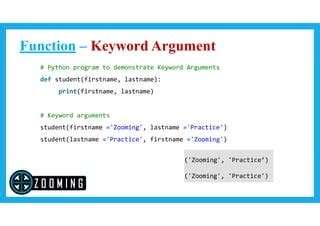 Function – Keyword Argument

# Python program to demonstrate Keyword Arguments
def student(firstname, lastname):
    print(firstname, lastname)

# Keyword arguments
student(firstname ='Zooming', lastname ='Practice')
student(lastname ='Practice', firstname ='Zooming')

('Zooming', 'Practice')
('Zooming', 'Practice')

ZOOMING